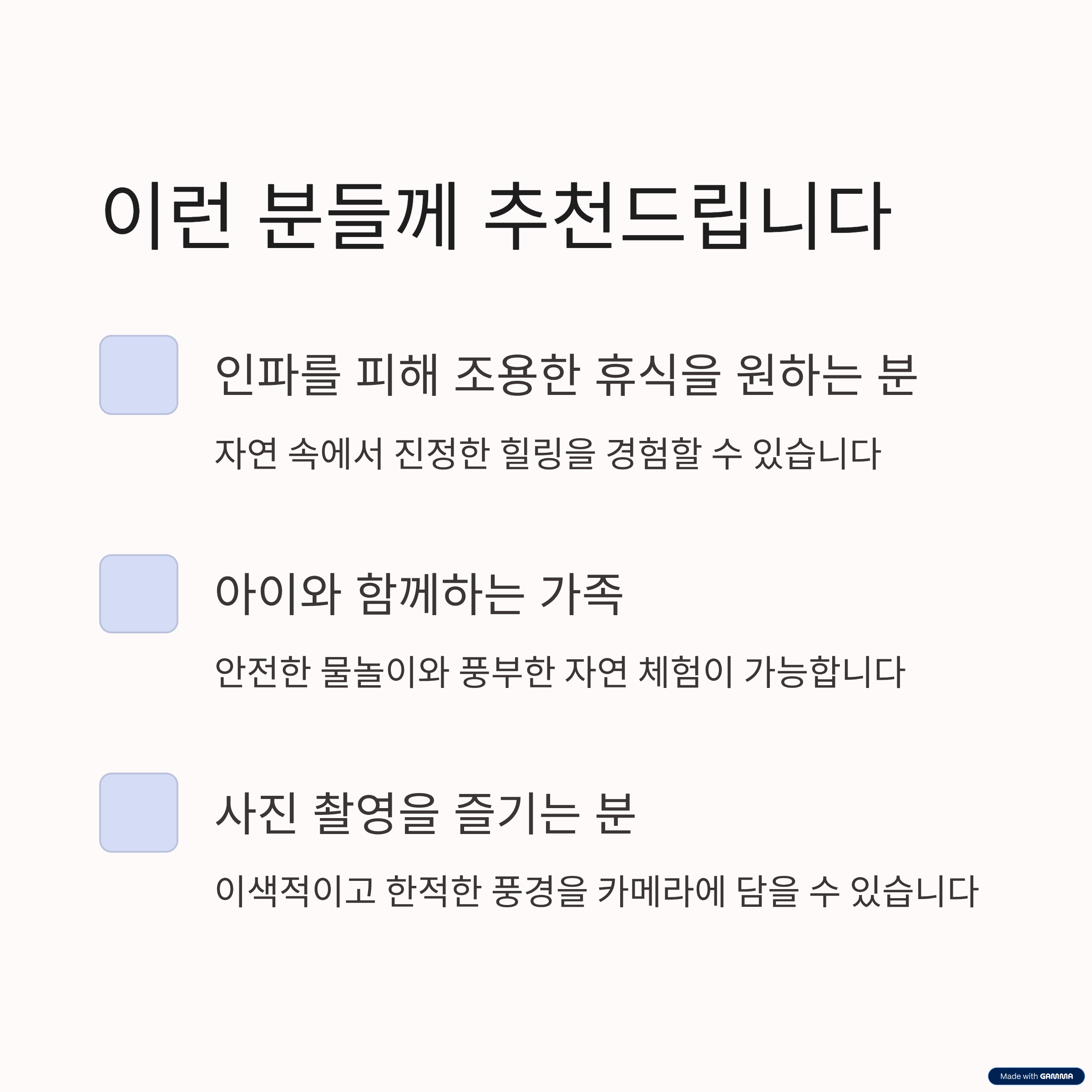 이런 분들께 추천드립니다

인파를 피해 조용한 휴식을 원하는 분

자연 속에서 진정한 힐링을 경험할 수 있습니다

아이와 함께하는 가족

안전한 물놀이와 풍부한 자연 체험이 가능합니다

사진 촬영을 즐기는 분

이색적이고 한적한 풍경을 카메라에 담을 수 있습니다

Made with GAMMA